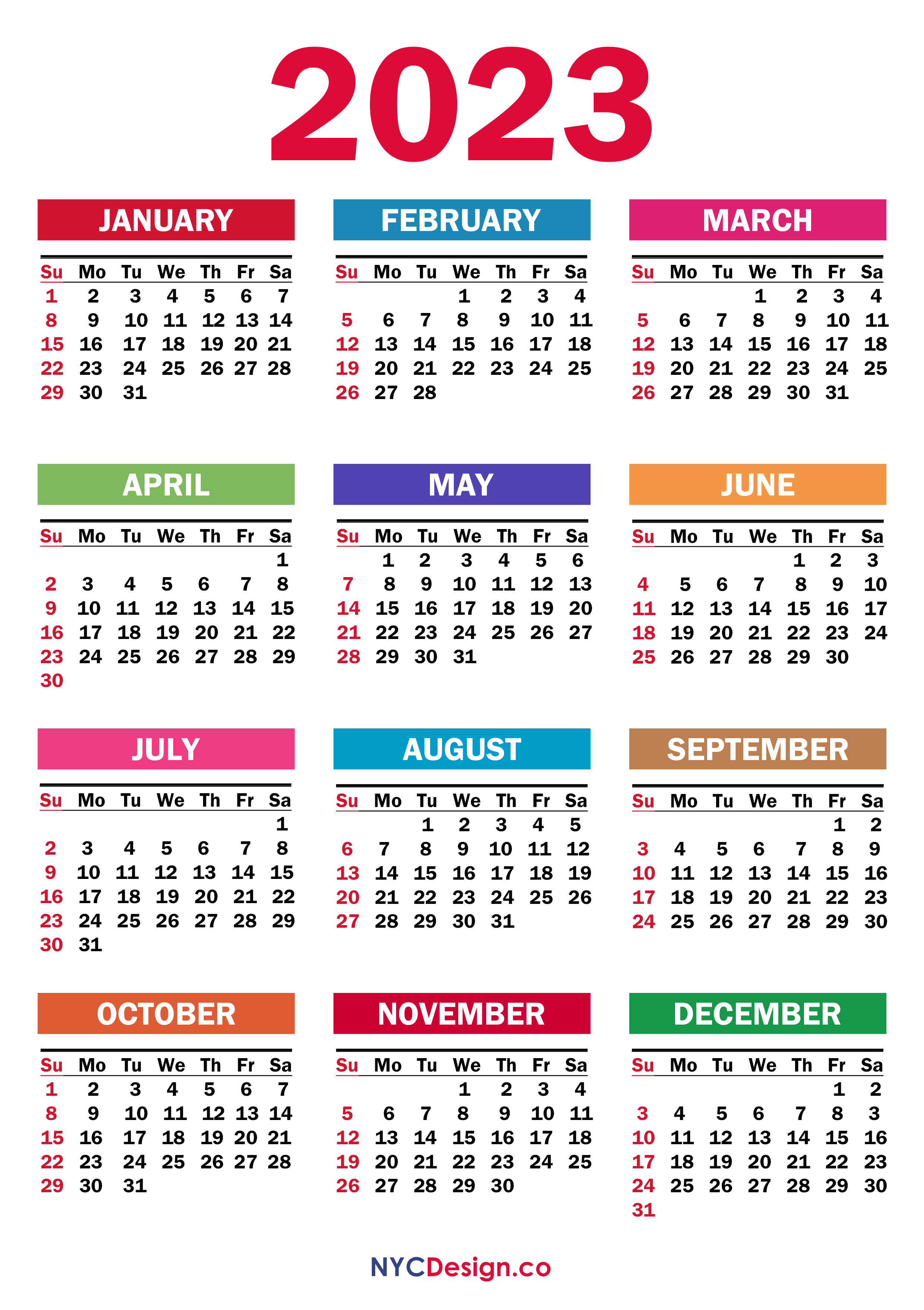 2023

JANUARY

| Su | Mo | Tu | We | Th | Fr | Sa |
|---|---|---|---|---|---|---|
| 1 | 2 | 3 | 4 | 5 | 6 | 7 |
| 8 | 9 | 10 | 11 | 12 | 13 | 14 |
| 15 | 16 | 17 | 18 | 19 | 20 | 21 |
| 22 | 23 | 24 | 25 | 26 | 27 | 28 |
| 29 | 30 | 31 | | | | |

FEBRUARY

| Su | Mo | Tu | We | Th | Fr | Sa |
|---|---|---|---|---|---|---|
| | | | 1 | 2 | 3 | 4 |
| 5 | 6 | 7 | 8 | 9 | 10 | 11 |
| 12 | 13 | 14 | 15 | 16 | 17 | 18 |
| 19 | 20 | 21 | 22 | 23 | 24 | 25 |
| 26 | 27 | 28 | | | | |

MARCH

| Su | Mo | Tu | We | Th | Fr | Sa |
|---|---|---|---|---|---|---|
| | | | 1 | 2 | 3 | 4 |
| 5 | 6 | 7 | 8 | 9 | 10 | 11 |
| 12 | 13 | 14 | 15 | 16 | 17 | 18 |
| 19 | 20 | 21 | 22 | 23 | 24 | 25 |
| 26 | 27 | 28 | 29 | 30 | 31 | |

APRIL

| Su | Mo | Tu | We | Th | Fr | Sa |
|---|---|---|---|---|---|---|
| | | | | | | 1 |
| 2 | 3 | 4 | 5 | 6 | 7 | 8 |
| 9 | 10 | 11 | 12 | 13 | 14 | 15 |
| 16 | 17 | 18 | 19 | 20 | 21 | 22 |
| 23 | 24 | 25 | 26 | 27 | 28 | 29 |
| 30 | | | | | | |

MAY

| Su | Mo | Tu | We | Th | Fr | Sa |
|---|---|---|---|---|---|---|
| | 1 | 2 | 3 | 4 | 5 | 6 |
| 7 | 8 | 9 | 10 | 11 | 12 | 13 |
| 14 | 15 | 16 | 17 | 18 | 19 | 20 |
| 21 | 22 | 23 | 24 | 25 | 26 | 27 |
| 28 | 29 | 30 | 31 | | | |

JUNE

| Su | Mo | Tu | We | Th | Fr | Sa |
|---|---|---|---|---|---|---|
| | | | | 1 | 2 | 3 |
| 4 | 5 | 6 | 7 | 8 | 9 | 10 |
| 11 | 12 | 13 | 14 | 15 | 16 | 17 |
| 18 | 19 | 20 | 21 | 22 | 23 | 24 |
| 25 | 26 | 27 | 28 | 29 | 30 | |

JULY

| Su | Mo | Tu | We | Th | Fr | Sa |
|---|---|---|---|---|---|---|
| | | | | | | 1 |
| 2 | 3 | 4 | 5 | 6 | 7 | 8 |
| 9 | 10 | 11 | 12 | 13 | 14 | 15 |
| 16 | 17 | 18 | 19 | 20 | 21 | 22 |
| 23 | 24 | 25 | 26 | 27 | 28 | 29 |
| 30 | 31 | | | | | |

AUGUST

| Su | Mo | Tu | We | Th | Fr | Sa |
|---|---|---|---|---|---|---|
| | | 1 | 2 | 3 | 4 | 5 |
| 6 | 7 | 8 | 9 | 10 | 11 | 12 |
| 13 | 14 | 15 | 16 | 17 | 18 | 19 |
| 20 | 21 | 22 | 23 | 24 | 25 | 26 |
| 27 | 28 | 29 | 30 | 31 | | |

SEPTEMBER

| Su | Mo | Tu | We | Th | Fr | Sa |
|---|---|---|---|---|---|---|
| | | | | | 1 | 2 |
| 3 | 4 | 5 | 6 | 7 | 8 | 9 |
| 10 | 11 | 12 | 13 | 14 | 15 | 16 |
| 17 | 18 | 19 | 20 | 21 | 22 | 23 |
| 24 | 25 | 26 | 27 | 28 | 29 | 30 |

OCTOBER

| Su | Mo | Tu | We | Th | Fr | Sa |
|---|---|---|---|---|---|---|
| 1 | 2 | 3 | 4 | 5 | 6 | 7 |
| 8 | 9 | 10 | 11 | 12 | 13 | 14 |
| 15 | 16 | 17 | 18 | 19 | 20 | 21 |
| 22 | 23 | 24 | 25 | 26 | 27 | 28 |
| 29 | 30 | 31 | | | | |

NOVEMBER

| Su | Mo | Tu | We | Th | Fr | Sa |
|---|---|---|---|---|---|---|
| | | | 1 | 2 | 3 | 4 |
| 5 | 6 | 7 | 8 | 9 | 10 | 11 |
| 12 | 13 | 14 | 15 | 16 | 17 | 18 |
| 19 | 20 | 21 | 22 | 23 | 24 | 25 |
| 26 | 27 | 28 | 29 | 30 | | |

DECEMBER

| Su | Mo | Tu | We | Th | Fr | Sa |
|---|---|---|---|---|---|---|
| | | | | | 1 | 2 |
| 3 | 4 | 5 | 6 | 7 | 8 | 3 |
| 10 | 11 | 12 | 13 | 14 | 15 | 16 |
| 17 | 18 | 19 | 20 | 21 | 22 | 23 |
| 24 | 25 | 26 | 27 | 28 | 29 | 30 |
| 31 | | | | | | |

NYCDesign.co